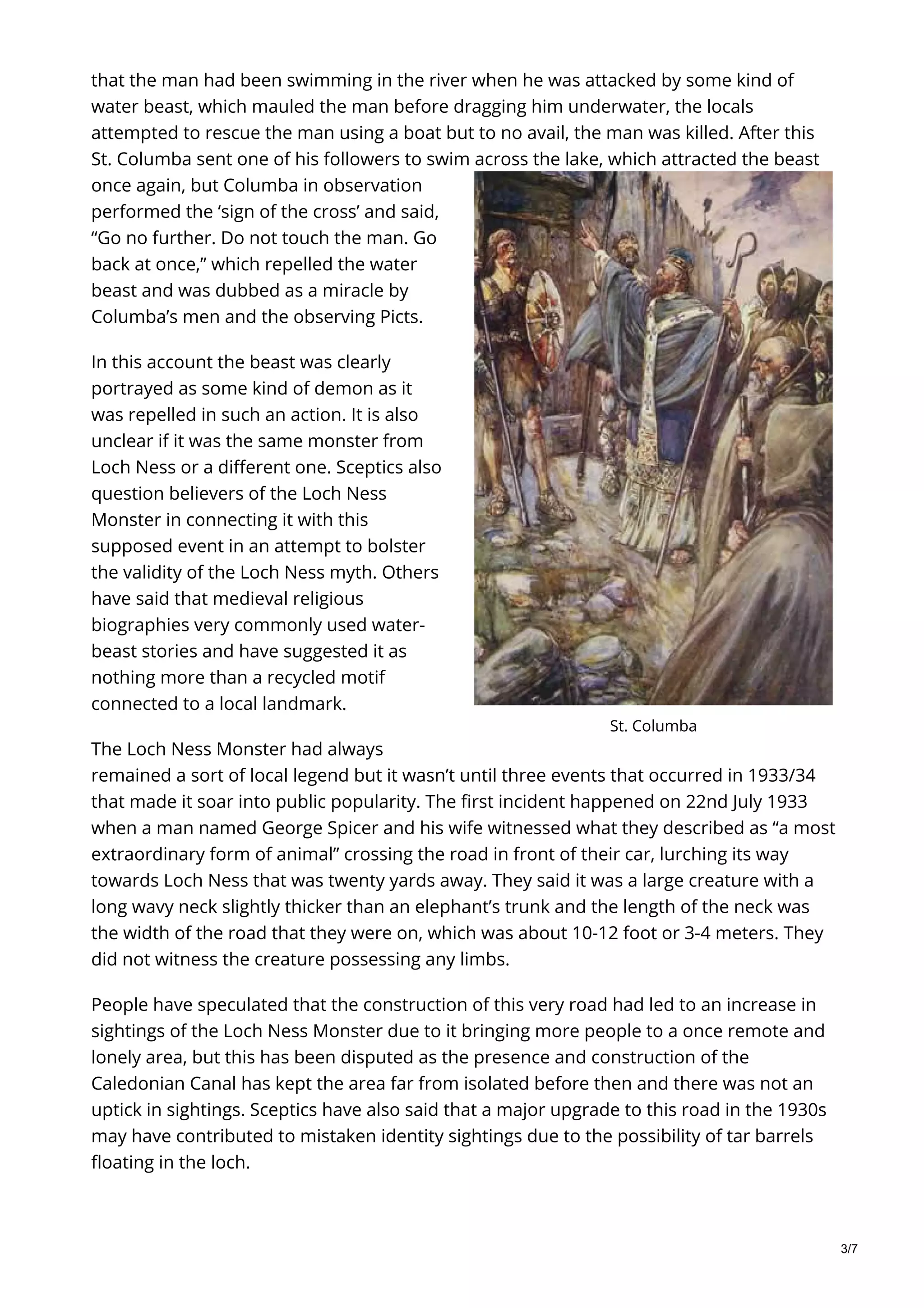 that the man had been swimming in the river when he was attacked by some kind of water beast, which mauled the man before dragging him underwater, the locals attempted to rescue the man using a boat but to no avail, the man was killed. After this St. Columba sent one of his followers to swim across the lake, which attracted the beast once again, but Columba in observation performed the ‘sign of the cross’ and said, “Go no further. Do not touch the man. Go back at once,” which repelled the water beast and was dubbed as a miracle by Columba’s men and the observing Picts.

In this account the beast was clearly portrayed as some kind of demon as it was repelled in such an action. It is also unclear if it was the same monster from Loch Ness or a different one. Sceptics also question believers of the Loch Ness Monster in connecting it with this supposed event in an attempt to bolster the validity of the Loch Ness myth. Others have said that medieval religious biographies very commonly used water-beast stories and have suggested it as nothing more than a recycled motif connected to a local landmark.

St. Columba

The Loch Ness Monster had always remained a sort of local legend but it wasn’t until three events that occurred in 1933/34 that made it soar into public popularity. The first incident happened on 22nd July 1933 when a man named George Spicer and his wife witnessed what they described as “a most extraordinary form of animal” crossing the road in front of their car, lurching its way towards Loch Ness that was twenty yards away. They said it was a large creature with a long wavy neck slightly thicker than an elephant’s trunk and the length of the neck was the width of the road that they were on, which was about 10-12 foot or 3-4 meters. They did not witness the creature possessing any limbs.

People have speculated that the construction of this very road had led to an increase in sightings of the Loch Ness Monster due to it bringing more people to a once remote and lonely area, but this has been disputed as the presence and construction of the Caledonian Canal has kept the area far from isolated before then and there was not an uptick in sightings. Sceptics have also said that a major upgrade to this road in the 1930s may have contributed to mistaken identity sightings due to the possibility of tar barrels floating in the loch.

3/7